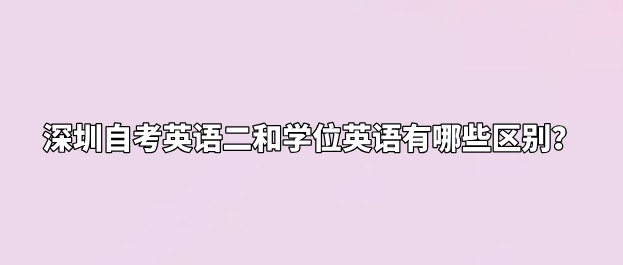 深圳自考英语二和学位英语有哪些区别?